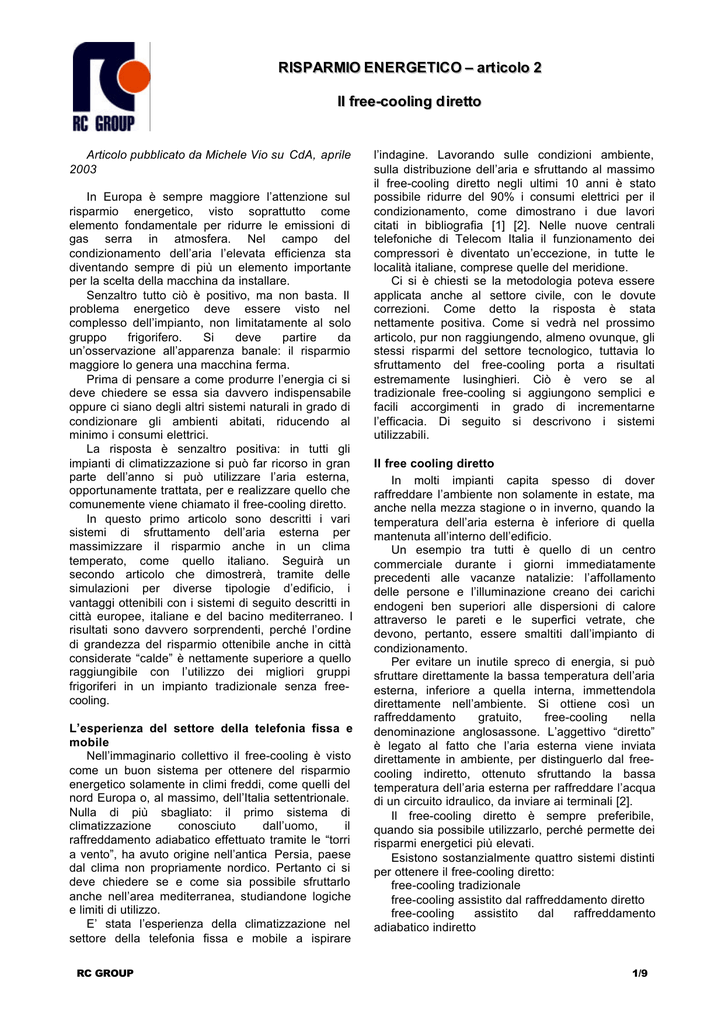 RC GROUP

RISPARMIO ENERGETICO – articolo 2

Il free-cooling diretto

Articolo pubblicato da Michele Vio su CdA, aprile 2003

In Europa è sempre maggiore l'attenzione sul risparmio energetico, visto soprattutto come elemento fondamentale per ridurre le emissioni di gas serra in atmosfera. Nel campo del condizionamento dell'aria l'elevata efficienza sta diventando sempre di più un elemento importante per la scelta della macchina da installare.

Senzaltro tutto ciò è positivo, ma non basta. Il problema energetico deve essere visto nel complesso dell'impianto, non limitatamente al solo gruppo frigorifero. Si deve partire da un'osservazione all'apparenza banale: il risparmio maggiore lo genera una macchina ferma.

Prima di pensare a come produrre l'energia ci si deve chiedere se essa sia davvero indispensabile oppure ci siano degli altri sistemi naturali in grado di condizionare gli ambienti abitati, riducendo al minimo i consumi elettrici.

La risposta è senzaltro positiva: in tutti gli impianti di climatizzazione si può far ricorso in gran parte dell'anno si può utilizzare l'aria esterna, opportunamente trattata, per e realizzare quello che comunemente viene chiamato il free-cooling diretto.

In questo primo articolo sono descritti i vari sistemi di sfruttamento dell'aria esterna per massimizzare il risparmio anche in un clima temperato, come quello italiano. Seguirà un secondo articolo che dimostrerà, tramite delle simulazioni per diverse tipologie d'edificio, i vantaggi ottenibili con i sistemi di seguito descritti in città europee, italiane e del bacino mediterraneo. I risultati sono davvero sorprendenti, perché l'ordine di grandezza del risparmio ottenibile anche in città considerate "calde" è nettamente superiore a quello raggiungibile con l'utilizzo dei migliori gruppi frigoriferi in un impianto tradizionale senza free-cooling.

L'esperienza del settore della telefonia fissa e mobile

Nell'immaginario collettivo il free-cooling è visto come un buon sistema per ottenere del risparmio energetico solamente in climi freddi, come quelli del nord Europa o, al massimo, dell'Italia settentrionale. Nulla di più sbagliato: il primo sistema di climatizzazione conosciuto dall'uomo, il raffreddamento adiabatico effettuato tramite le "torri a vento", ha avuto origine nell'antica Persia, paese dal clima non propriamente nordico. Pertanto ci si deve chiedere se e come sia possibile sfruttarlo anche nell'area mediterranea, studiandone logiche e limiti di utilizzo.

E' stata l'esperienza della climatizzazione nel settore della telefonia fissa e mobile a ispirare l'indagine. Lavorando sulle condizioni ambiente, sulla distribuzione dell'aria e sfruttando al massimo il free-cooling diretto negli ultimi 10 anni è stato possibile ridurre del 90% i consumi elettrici per il condizionamento, come dimostrano i due lavori citati in bibliografia [1] [2]. Nelle nuove centrali telefoniche di Telecom Italia il funzionamento dei compressori è diventato un'eccezione, in tutte le località italiane, comprese quelle del meridione.

Ci si è chiesti se la metodologia poteva essere applicata anche al settore civile, con le dovute correzioni. Come detto la risposta è stata nettamente positiva. Come si vedrà nel prossimo articolo, pur non raggiungendo, almeno ovunque, gli stessi risparmi del settore tecnologico, tuttavia lo sfruttamento del free-cooling porta a risultati estremamente lusinghieri. Ciò è vero se al tradizionale free-cooling si aggiungono semplici e facili accorgimenti in grado di incrementarne l'efficacia. Di seguito si descrivono i sistemi utilizzabili.

Il free cooling diretto

In molti impianti capita spesso di dover raffreddare l'ambiente non solamente in estate, ma anche nella mezza stagione o in inverno, quando la temperatura dell'aria esterna è inferiore di quella mantenuta all'interno dell'edificio.

Un esempio tra tutti è quello di un centro commerciale durante i giorni immediatamente precedenti alle vacanze natalizie: l'affollamento delle persone e l'illuminazione creano dei carichi endogeni ben superiori alle dispersioni di calore attraverso le pareti e le superfici vetrate, che devono, pertanto, essere smaltiti dall'impianto di condizionamento.

Per evitare un inutile spreco di energia, si può sfruttare direttamente la bassa temperatura dell'aria esterna, inferiore a quella interna, immettendola direttamente nell'ambiente. Si ottiene così un raffreddamento gratuito, free-cooling nella denominazione anglosassone. L'aggettivo "diretto" è legato al fatto che l'aria esterna viene inviata direttamente in ambiente, per distinguerlo dal free-cooling indiretto, ottenuto sfruttando la bassa temperatura dell'aria esterna per raffreddare l'acqua di un circuito idraulico, da inviare ai terminali [2].

Il free-cooling diretto è sempre preferibile, quando sia possibile utilizzarlo, perché permette dei risparmi energetici più elevati.

Esistono sostanzialmente quattro sistemi distinti per ottenere il free-cooling diretto:

free-cooling tradizionale

free-cooling assistito dal raffreddamento diretto

free-cooling assistito dal raffreddamento adiabatico indiretto

RC GROUP

1/9